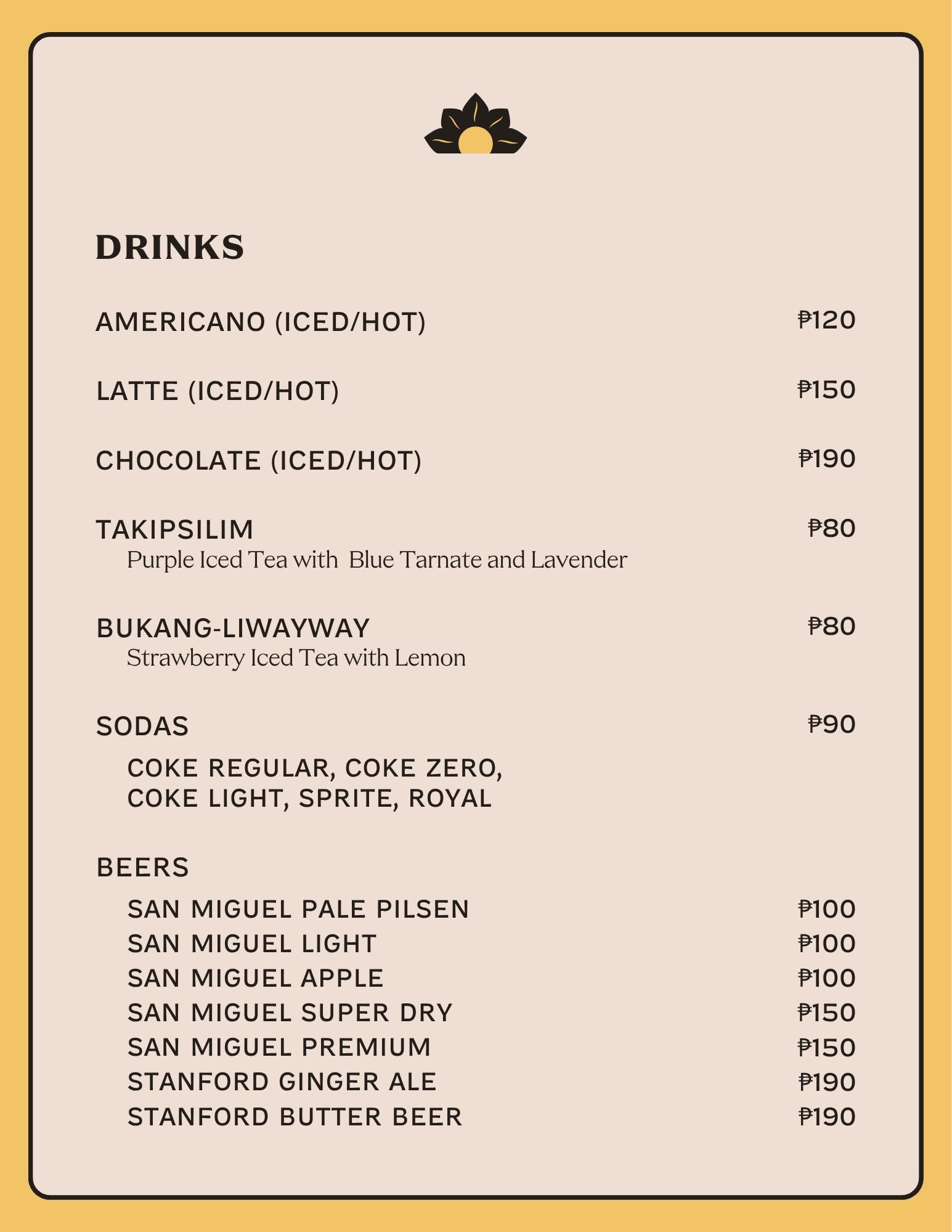 DRINKS

AMERICANO (ICED/HOT) ₱120

LATTE (ICED/HOT) ₱150

CHOCOLATE (ICED/HOT) ₱190

TAKIPSILIM ₱80
Purple Iced Tea with Blue Tarnate and Lavender

BUKANG-LIWAYWAY ₱80
Strawberry Iced Tea with Lemon

SODAS ₱90
COKE REGULAR, COKE ZERO, COKE LIGHT, SPRITE, ROYAL

BEERS
SAN MIGUEL PALE PILSEN ₱100
SAN MIGUEL LIGHT ₱100
SAN MIGUEL APPLE ₱100
SAN MIGUEL SUPER DRY ₱150
SAN MIGUEL PREMIUM ₱150
STANFORD GINGER ALE ₱190
STANFORD BUTTER BEER ₱190